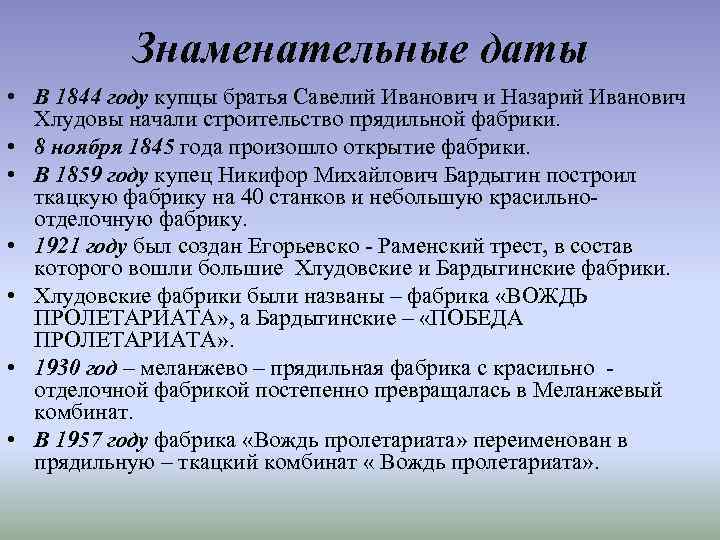 Знаменательные даты

• В 1844 году купцы братья Савелий Иванович и Назарий Иванович Хлудовы начали строительство прядильной фабрики.
• 8 ноября 1845 года произошло открытие фабрики.
• В 1859 году купец Никифор Михайлович Бардыгин построил ткацкую фабрику на 40 станков и небольшую красильно-отделочную фабрику.
• 1921 году был создан Егорьевско - Раменский трест, в состав которого вошли большие Хлудовские и Бардыгинские фабрики.
• Хлудовские фабрики были названы – фабрика «ВОЖДЬ ПРОЛЕТАРИАТА», а Бардыгинские – «ПОБЕДА ПРОЛЕТАРИАТА».
• 1930 год – меланжево – прядильная фабрика с красильно - отделочной фабрикой постепенно превращалась в Меланжевый комбинат.
• В 1957 году фабрика «Вождь пролетариата» переименован в прядильную – ткацкий комбинат « Вождь пролетариата».